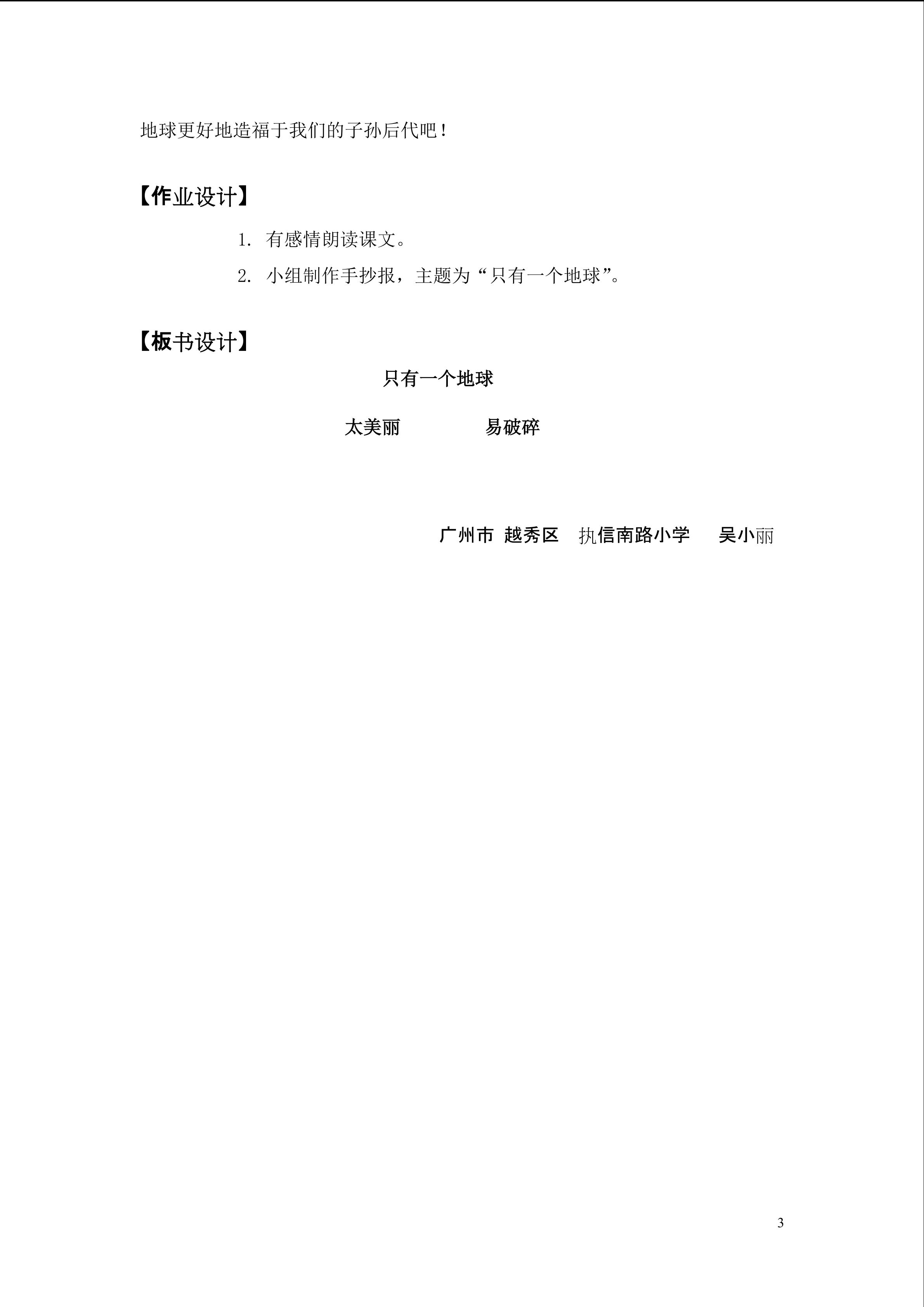 地球更好地造福于我们的子孙后代吧！

【作业设计】

1.有感情朗读课文。

2.小组制作手抄报，主题为“只有一个地球”。

【板书设计】

只有一个地球

太美丽 易破碎

广州市 越秀区 执信南路小学 吴小丽

3